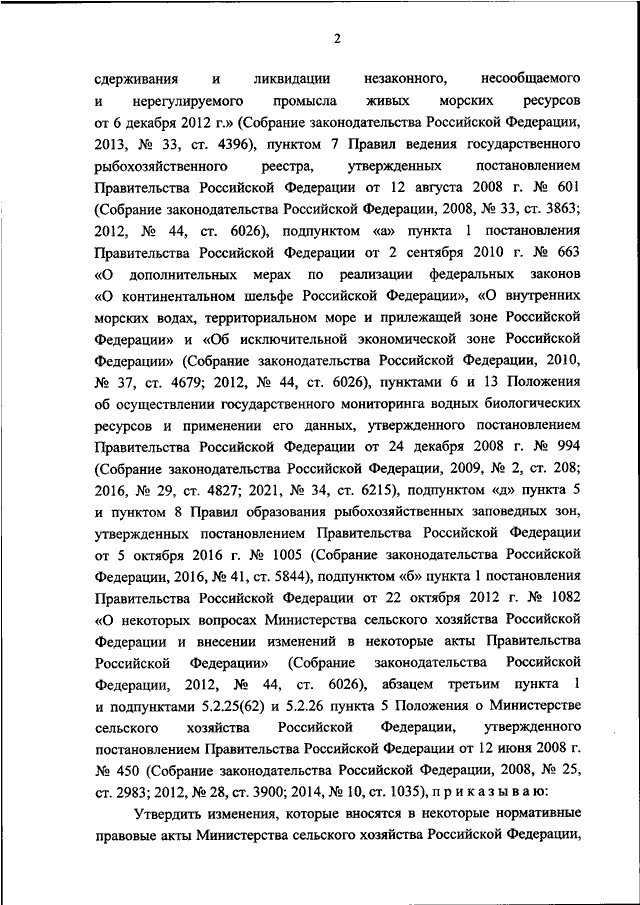 2

сдерживания и ликвидации незаконного, несообщаемого и нерегулируемого промысла живых морских ресурсов от 6 декабря 2012 г.» (Собрание законодательства Российской Федерации, 2013, № 33, ст. 4396), пунктом 7 Правил ведения государственного рыбохозяйственного реестра, утвержденных постановлением Правительства Российской Федерации от 12 августа 2008 г. № 601 (Собрание законодательства Российской Федерации, 2008, № 33, ст. 3863; 2012, № 44, ст. 6026), подпунктом «а» пункта 1 постановления Правительства Российской Федерации от 2 сентября 2010 г. № 663 «О дополнительных мерах по реализации федеральных законов «О континентальном шельфе Российской Федерации», «О внутренних морских водах, территориальном море и прилежащей зоне Российской Федерации» и «Об исключительной экономической зоне Российской Федерации» (Собрание законодательства Российской Федерации, 2010, № 37, ст. 4679; 2012, № 44, ст. 6026), пунктами 6 и 13 Положения об осуществлении государственного мониторинга водных биологических ресурсов и применении его данных, утвержденного постановлением Правительства Российской Федерации от 24 декабря 2008 г. № 994 (Собрание законодательства Российской Федерации, 2009, № 2, ст. 208; 2016, № 29, ст. 4827; 2021, № 34, ст. 6215), подпунктом «д» пункта 5 и пунктом 8 Правил образования рыбохозяйственных заповедных зон, утвержденных постановлением Правительства Российской Федерации от 5 октября 2016 г. № 1005 (Собрание законодательства Российской Федерации, 2016, № 41, ст. 5844), подпунктом «б» пункта 1 постановления Правительства Российской Федерации от 22 октября 2012 г. № 1082 «О некоторых вопросах Министерства сельского хозяйства Российской Федерации и внесении изменений в некоторые акты Правительства Российской Федерации» (Собрание законодательства Российской Федерации, 2012, № 44, ст. 6026), абзацем третьим пункта 1 и подпунктами 5.2.25(62) и 5.2.26 пункта 5 Положения о Министерстве сельского хозяйства Российской Федерации, утвержденного постановлением Правительства Российской Федерации от 12 июня 2008 г. № 450 (Собрание законодательства Российской Федерации, 2008, № 25, ст. 2983; 2012, № 28, ст. 3900; 2014, № 10, ст. 1035), п р и к а з ы в а ю:

Утвердить изменения, которые вносятся в некоторые нормативные правовые акты Министерства сельского хозяйства Российской Федерации,